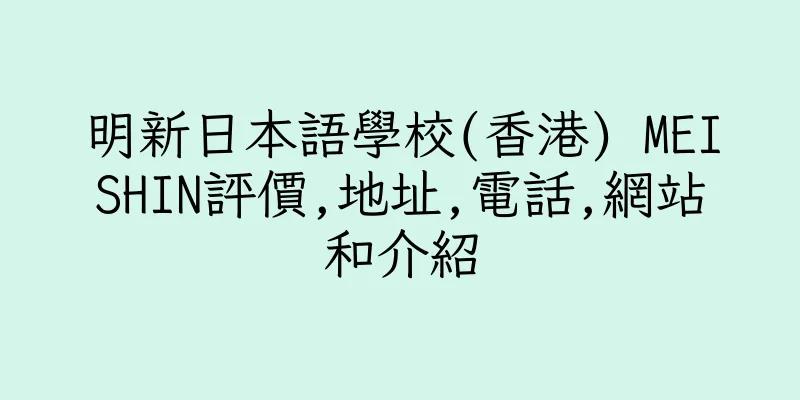 明新日本語學校(香港) MEI SHIN評價,地址,電話,網站和介紹